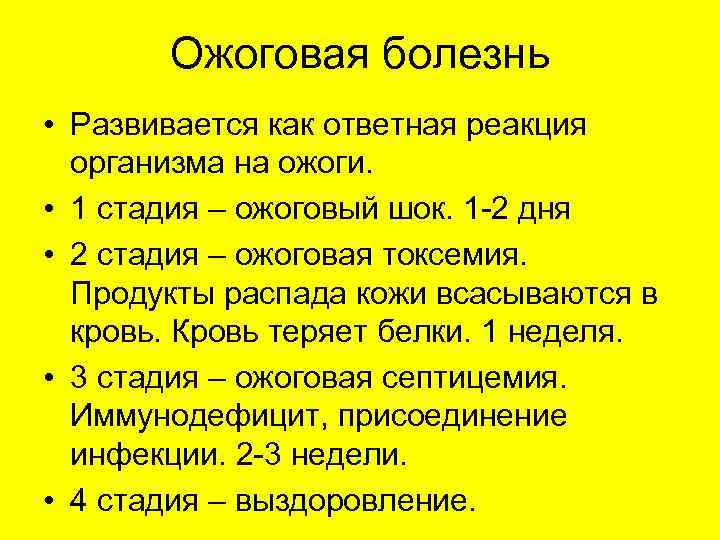 Ожоговая болезнь

• Развивается как ответная реакция организма на ожоги.
• 1 стадия – ожоговый шок. 1-2 дня
• 2 стадия – ожоговая токсемия. Продукты распада кожи всасываются в кровь. Кровь теряет белки. 1 неделя.
• 3 стадия – ожоговая септицемия. Иммунодефицит, присоединение инфекции. 2-3 недели.
• 4 стадия – выздоровление.